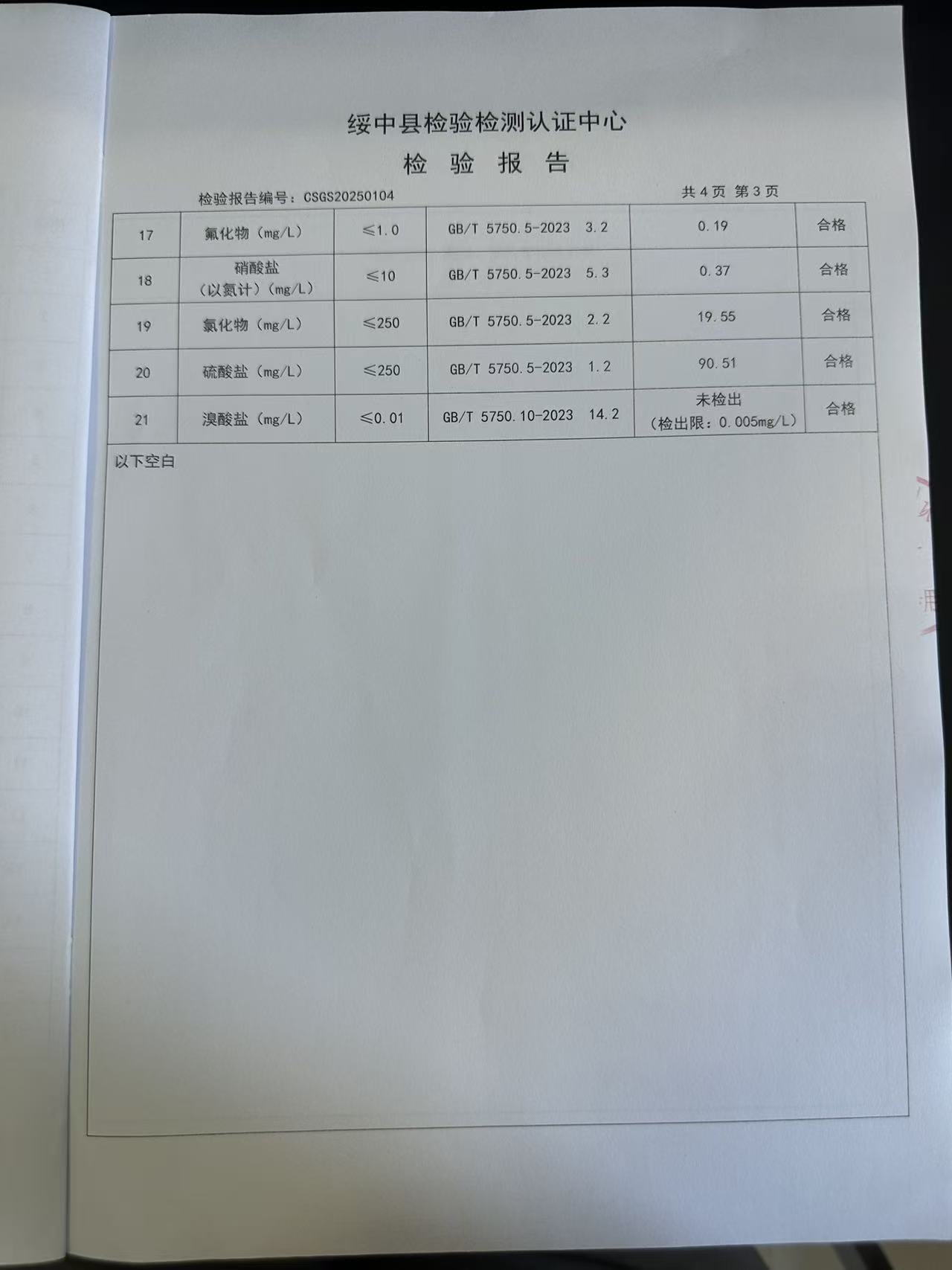 绥中县检验检测认证中心

检 验 报 告

检验报告编号：CSGS20250104

共 4 页 第 3 页

| 17 | 氟化物（mg/L） | ≤1.0 | GB/T 5750.5-2023 3.2 | 0.19 | 合格 |
|---|---|---|---|---|---|
| 18 | 硝酸盐（以氮计）（mg/L） | ≤10 | GB/T 5750.5-2023 5.3 | 0.37 | 合格 |
| 19 | 氯化物（mg/L） | ≤250 | GB/T 5750.5-2023 2.2 | 19.55 | 合格 |
| 20 | 硫酸盐（mg/L） | ≤250 | GB/T 5750.5-2023 1.2 | 90.51 | 合格 |
| 21 | 溴酸盐（mg/L） | ≤0.01 | GB/T 5750.10-2023 14.2 | 未检出（检出限：0.005mg/L） | 合格 |

以下空白